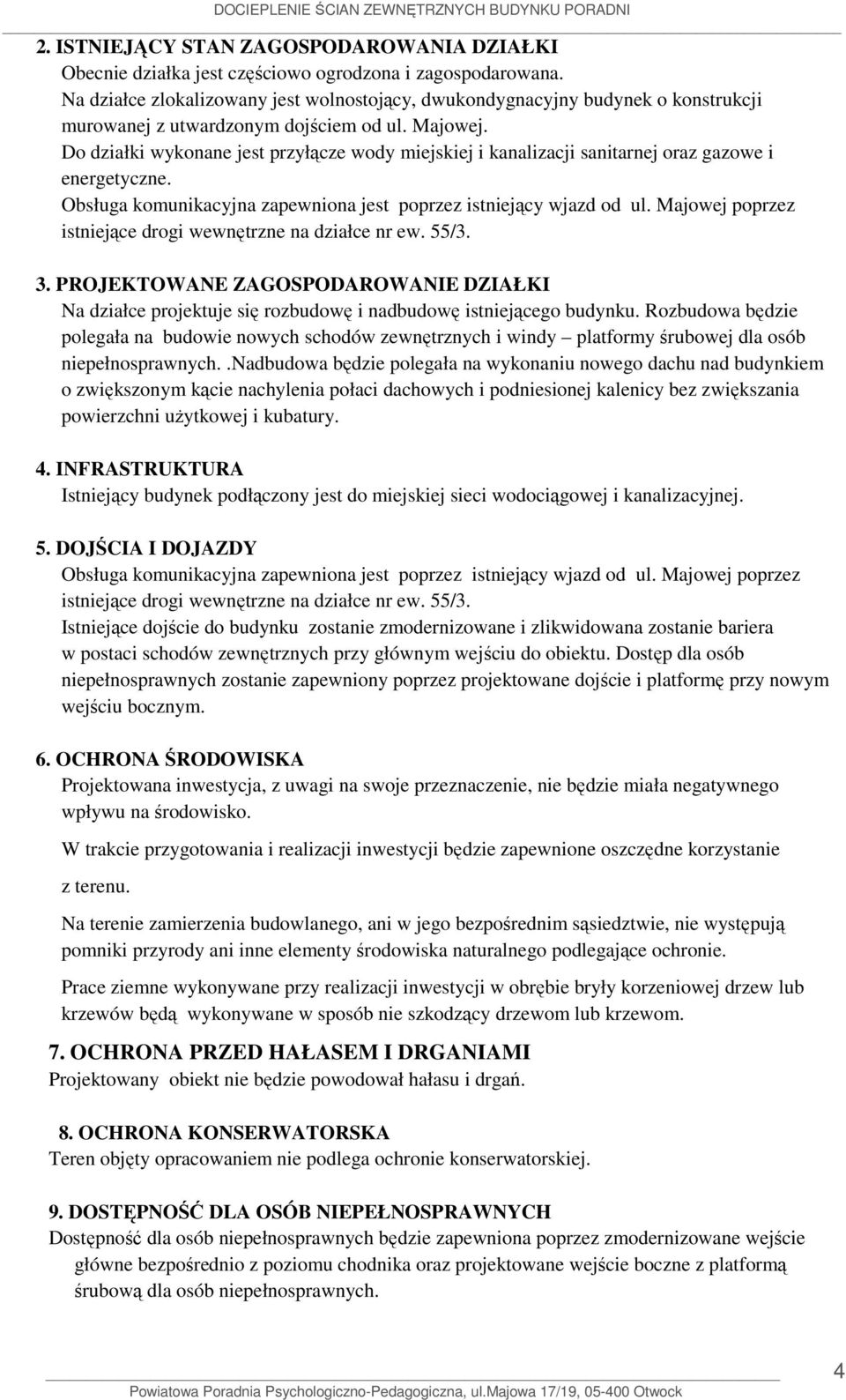 DOCIEPLENIE ŚCIAN ZEWNĘTRZNYCH BUDYNKU PORADNI

2. ISTNIEJĄCY STAN ZAGOSPODAROWANIA DZIAŁKI
Obecnie działka jest częściowo ogrodzona i zagospodarowana.
Na działce zlokalizowany jest wolnostojący, dwukondygnacyjny budynek o konstrukcji murowanej z utwardzonym dojściem od ul. Majowej.
Do działki wykonane jest przyłącze wody miejskiej i kanalizacji sanitarnej oraz gazowe i energetyczne.
Obsługa komunikacyjna zapewniona jest poprzez istniejący wjazd od ul. Majowej poprzez istniejące drogi wewnętrzne na działce nr ew. 55/3.

3. PROJEKTOWANE ZAGOSPODAROWANIE DZIAŁKI
Na działce projektuje się rozbudowę i nadbudowę istniejącego budynku. Rozbudowa będzie polegała na budowie nowych schodów zewnętrznych i windy – platformy śrubowej dla osób niepełnosprawnych. .Nadbudowa będzie polegała na wykonaniu nowego dachu nad budynkiem o zwiększonym kącie nachylenia połaci dachowych i podniesionej kalenicy bez zwiększania powierzchni użytkowej i kubatury.

4. INFRASTRUKTURA
Istniejący budynek podłączony jest do miejskiej sieci wodociągowej i kanalizacyjnej.

5. DOJŚCIA I DOJAZDY
Obsługa komunikacyjna zapewniona jest poprzez istniejący wjazd od ul. Majowej poprzez istniejące drogi wewnętrzne na działce nr ew. 55/3.
Istniejące dojście do budynku zostanie zmodernizowane i zlikwidowana zostanie bariera w postaci schodów zewnętrznych przy głównym wejściu do obiektu. Dostęp dla osób niepełnosprawnych zostanie zapewniony poprzez projektowane dojście i platformę przy nowym wejściu bocznym.

6. OCHRONA ŚRODOWISKA
Projektowana inwestycja, z uwagi na swoje przeznaczenie, nie będzie miała negatywnego wpływu na środowisko.

W trakcie przygotowania i realizacji inwestycji będzie zapewnione oszczędne korzystanie z terenu.

Na terenie zamierzenia budowlanego, ani w jego bezpośrednim sąsiedztwie, nie występują pomniki przyrody ani inne elementy środowiska naturalnego podlegające ochronie.

Prace ziemne wykonywane przy realizacji inwestycji w obrębie bryły korzeniowej drzew lub krzewów będą wykonywane w sposób nie szkodzący drzewom lub krzewom.

7. OCHRONA PRZED HAŁASEM I DRGANIAMI
Projektowany obiekt nie będzie powodował hałasu i drgań.

8. OCHRONA KONSERWATORSKA
Teren objęty opracowaniem nie podlega ochronie konserwatorskiej.

9. DOSTĘPNOŚĆ DLA OSÓB NIEPEŁNOSPRAWNYCH
Dostępność dla osób niepełnosprawnych będzie zapewniona poprzez zmodernizowane wejście główne bezpośrednio z poziomu chodnika oraz projektowane wejście boczne z platformą śrubową dla osób niepełnosprawnych.

Powiatowa Poradnia Psychologiczno-Pedagogiczna, ul.Majowa 17/19, 05-400 Otwock

4